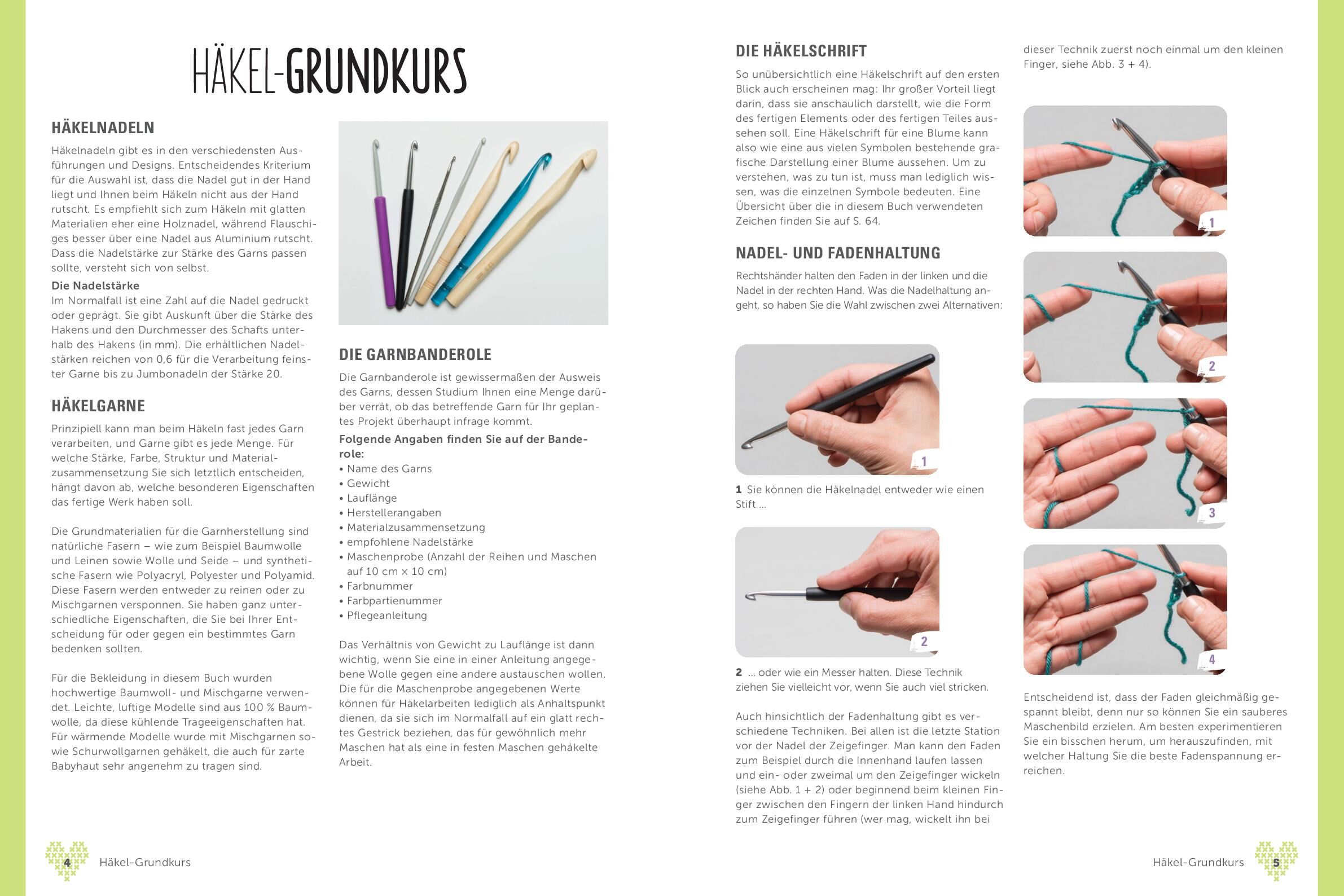 HÄKEL-GRUNDKURS

HÄKELNADELN

Häkelnadeln gibt es in den verschiedensten Ausführungen und Designs. Entscheidendes Kriterium für die Auswahl ist, dass die Nadel gut in der Hand liegt und Ihnen beim Häkeln nicht aus der Hand rutscht. Es empfiehlt sich zum Häkeln mit glatten Materialien eher eine Holznadel, während Flauschiges besser über eine Nadel aus Aluminium rutscht. Dass die Nadelstärke zur Stärke des Garns passen sollte, versteht sich von selbst.

Die Nadelstärke
Im Normalfall ist eine Zahl auf die Nadel gedruckt oder geprägt. Sie gibt Auskunft über die Stärke des Hakens und den Durchmesser des Schafts unterhalb des Hakens (in mm). Die erhältlichen Nadelstärken reichen von 0,6 für die Verarbeitung feinster Garne bis zu Jumbonadeln der Stärke 20.

HÄKELGARNE

Prinzipiell kann man beim Häkeln fast jedes Garn verarbeiten, und Garne gibt es jede Menge. Für welche Stärke, Farbe, Struktur und Materialzusammensetzung Sie sich letztlich entscheiden, hängt davon ab, welche besonderen Eigenschaften das fertige Werk haben soll.

Die Grundmaterialien für die Garnherstellung sind natürliche Fasern – wie zum Beispiel Baumwolle und Leinen sowie Wolle und Seide – und synthetische Fasern wie Polyacryl, Polyester und Polyamid. Diese Fasern werden entweder zu reinen oder zu Mischgarnen versponnen. Sie haben ganz unterschiedliche Eigenschaften, die Sie bei Ihrer Entscheidung für oder gegen ein bestimmtes Garn bedenken sollten.

Für die Bekleidung in diesem Buch wurden hochwertige Baumwoll- und Mischgarne verwendet. Leichte, luftige Modelle sind aus 100 % Baumwolle, da diese kühlende Trageeigenschaften hat. Für wärmende Modelle wurde mit Mischgarnen sowie Schurwollgarnen gehäkelt, die auch für zarte Babyhaut sehr angenehm zu tragen sind.

DIE GARNBANDEROLE

Die Garnbanderole ist gewissermaßen der Ausweis des Garns, dessen Studium Ihnen eine Menge darüber verrät, ob das betreffende Garn für Ihr geplantes Projekt überhaupt infrage kommt.

Folgende Angaben finden Sie auf der Banderole:
• Name des Garns
• Gewicht
• Lauflänge
• Herstellerangaben
• Materialzusammensetzung
• empfohlene Nadelstärke
• Maschenprobe (Anzahl der Reihen und Maschen auf 10 cm x 10 cm)
• Farbnummer
• Farbpartienummer
• Pflegeanleitung

Das Verhältnis von Gewicht zu Lauflänge ist dann wichtig, wenn Sie eine in einer Anleitung angegebene Wolle gegen eine andere austauschen wollen. Die für die Maschenprobe angegebenen Werte können für Häkelarbeiten lediglich als Anhaltspunkt dienen, da sie sich im Normalfall auf ein glatt rechtes Gestrick beziehen, das für gewöhnlich mehr Maschen hat als eine in festen Maschen gehäkelte Arbeit.

4 Häkel-Grundkurs

DIE HÄKELSCHRIFT

So unübersichtlich eine Häkelschrift auf den ersten Blick auch erscheinen mag: Ihr großer Vorteil liegt darin, dass sie anschaulich darstellt, wie die Form des fertigen Elements oder des fertigen Teiles aussehen soll. Eine Häkelschrift für eine Blume kann also wie eine aus vielen Symbolen bestehende grafische Darstellung einer Blume aussehen. Um zu verstehen, was zu tun ist, muss man lediglich wissen, was die einzelnen Symbole bedeuten. Eine Übersicht über die in diesem Buch verwendeten Zeichen finden Sie auf S. 64.

NADEL- UND FADENHALTUNG

Rechtshänder halten den Faden in der linken und die Nadel in der rechten Hand. Was die Nadelhaltung angeht, so haben Sie die Wahl zwischen zwei Alternativen:

1

1 Sie können die Häkelnadel entweder wie einen Stift ...

2

2 ... oder wie ein Messer halten. Diese Technik ziehen Sie vielleicht vor, wenn Sie auch viel stricken.

Auch hinsichtlich der Fadenhaltung gibt es verschiedene Techniken. Bei allen ist die letzte Station vor der Nadel der Zeigefinger. Man kann den Faden zum Beispiel durch die Innenhand laufen lassen und ein- oder zweimal um den Zeigefinger wickeln (siehe Abb. 1 + 2) oder beginnend beim kleinen Finger zwischen den Fingern der linken Hand hindurch zum Zeigefinger führen (wer mag, wickelt ihn bei dieser Technik zuerst noch einmal um den kleinen Finger, siehe Abb. 3 + 4).

1

2

3

4

Entscheidend ist, dass der Faden gleichmäßig gespannt bleibt, denn nur so können Sie ein sauberes Maschenbild erzielen. Am besten experimentieren Sie ein bisschen herum, um herauszufinden, mit welcher Haltung Sie die beste Fadenspannung erreichen.

Häkel-Grundkurs 5